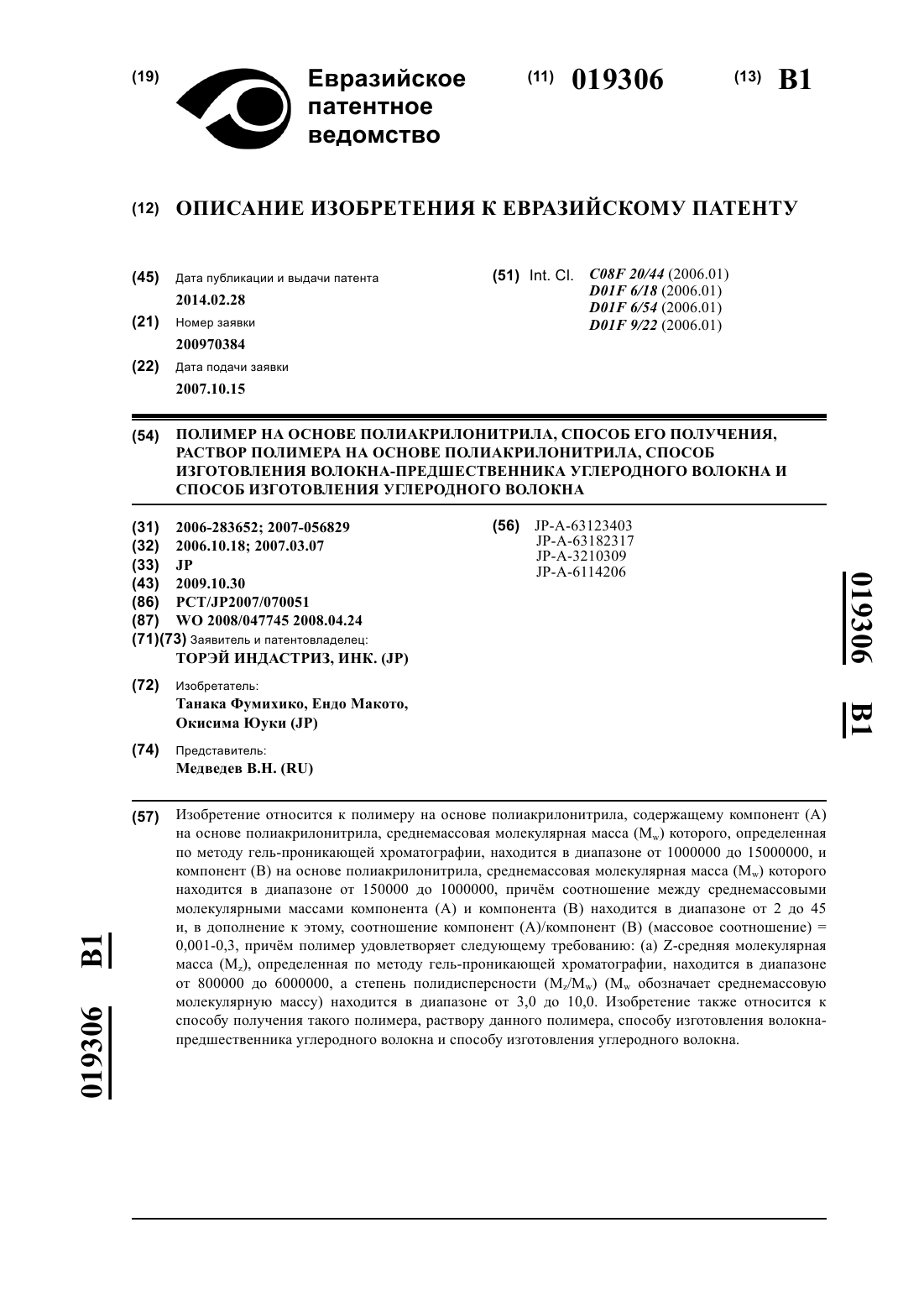 (19) Евразийское патентное ведомство

(11) 019306 (13) B1

(12) ОПИСАНИЕ ИЗОБРЕТЕНИЯ К ЕВРАЗИЙСКОМУ ПАТЕНТУ

(45) Дата публикации и выдачи патента
2014.02.28

(21) Номер заявки
200970384

(22) Дата подачи заявки
2007.10.15

(51) Int. Cl. C08F 20/44 (2006.01)
D01F 6/18 (2006.01)
D01F 6/54 (2006.01)
D01F 9/22 (2006.01)

(54) ПОЛИМЕР НА ОСНОВЕ ПОЛИАКРИЛОНИТРИЛА, СПОСОБ ЕГО ПОЛУЧЕНИЯ, РАСТВОР ПОЛИМЕРА НА ОСНОВЕ ПОЛИАКРИЛОНИТРИЛА, СПОСОБ ИЗГОТОВЛЕНИЯ ВОЛОКНА-ПРЕДШЕСТВЕННИКА УГЛЕРОДНОГО ВОЛОКНА И СПОСОБ ИЗГОТОВЛЕНИЯ УГЛЕРОДНОГО ВОЛОКНА

(31) 2006-283652; 2007-056829
(32) 2006.10.18; 2007.03.07
(33) JP
(43) 2009.10.30
(86) PCT/JP2007/070051
(87) WO 2008/047745 2008.04.24
(71)(73) Заявитель и патентовладелец:
ТОРЭЙ ИНДАСТРИЗ, ИНК. (JP)

(72) Изобретатель:
Танака Фумихико, Ендо Макото, Окисима Юуки (JP)

(74) Представитель:
Медведев В.Н. (RU)

(56) JP-A-63123403
JP-A-63182317
JP-A-3210309
JP-A-6114206

019306 B1

(57) Изобретение относится к полимеру на основе полиакрилонитрила, содержащему компонент (А) на основе полиакрилонитрила, среднемассовая молекулярная масса ($M_w$) которого, определенная по методу гель-проникающей хроматографии, находится в диапазоне от 1000000 до 15000000, и компонент (В) на основе полиакрилонитрила, среднемассовая молекулярная масса ($M_w$) которого находится в диапазоне от 150000 до 1000000, причём соотношение между среднемассовыми молекулярными массами компонента (А) и компонента (В) находится в диапазоне от 2 до 45 и, в дополнение к этому, соотношение компонент (А)/компонент (В) (массовое соотношение) = 0,001-0,3, причём полимер удовлетворяет следующему требованию: (а) Z-средняя молекулярная масса ($M_z$), определенная по методу гель-проникающей хроматографии, находится в диапазоне от 800000 до 6000000, а степень полидисперсности ($M_z/M_w$) ($M_w$ обозначает среднемассовую молекулярную массу) находится в диапазоне от 3,0 до 10,0. Изобретение также относится к способу получения такого полимера, раствору данного полимера, способу изготовления волокна-предшественника углеродного волокна и способу изготовления углеродного волокна.

019306 B1